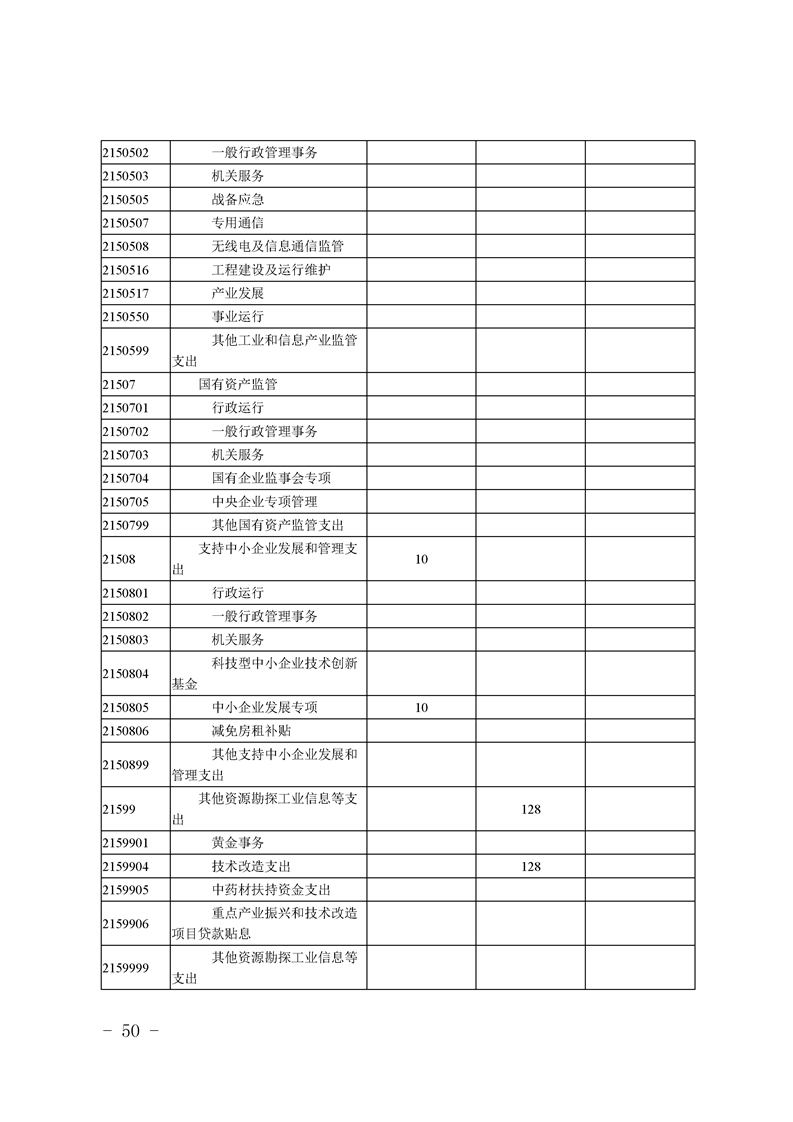 | | | | | |
|---|---|---|---|---|
| 2150502 | 一般行政管理事务 | | | |
| 2150503 | 机关服务 | | | |
| 2150505 | 战备应急 | | | |
| 2150507 | 专用通信 | | | |
| 2150508 | 无线电及信息通信监管 | | | |
| 2150516 | 工程建设及运行维护 | | | |
| 2150517 | 产业发展 | | | |
| 2150550 | 事业运行 | | | |
| 2150599 | 其他工业和信息产业监管支出 | | | |
| 21507 | 国有资产监管 | | | |
| 2150701 | 行政运行 | | | |
| 2150702 | 一般行政管理事务 | | | |
| 2150703 | 机关服务 | | | |
| 2150704 | 国有企业监事会专项 | | | |
| 2150705 | 中央企业专项管理 | | | |
| 2150799 | 其他国有资产监管支出 | | | |
| 21508 | 支持中小企业发展和管理支出 | 10 | | |
| 2150801 | 行政运行 | | | |
| 2150802 | 一般行政管理事务 | | | |
| 2150803 | 机关服务 | | | |
| 2150804 | 科技型中小企业技术创新基金 | | | |
| 2150805 | 中小企业发展专项 | 10 | | |
| 2150806 | 减免房租补贴 | | | |
| 2150899 | 其他支持中小企业发展和管理支出 | | | |
| 21599 | 其他资源勘探工业信息等支出 | | 128 | |
| 2159901 | 黄金事务 | | | |
| 2159904 | 技术改造支出 | | 128 | |
| 2159905 | 中药材扶持资金支出 | | | |
| 2159906 | 重点产业振兴和技术改造项目贷款贴息 | | | |
| 2159999 | 其他资源勘探工业信息等支出 | | | |

－ 50 －